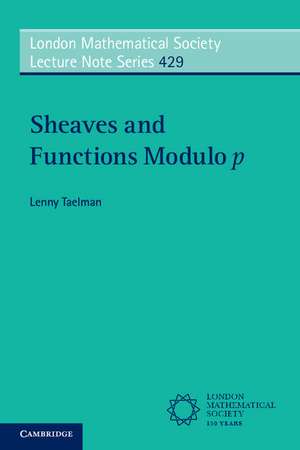 London Mathematical Society
Lecture Note Series 429

Sheaves and Functions Modulo $p$

Lenny Taelman

LONDON
MATHEMATICAL
SOCIETY
150 YEARS

CAMBRIDGE